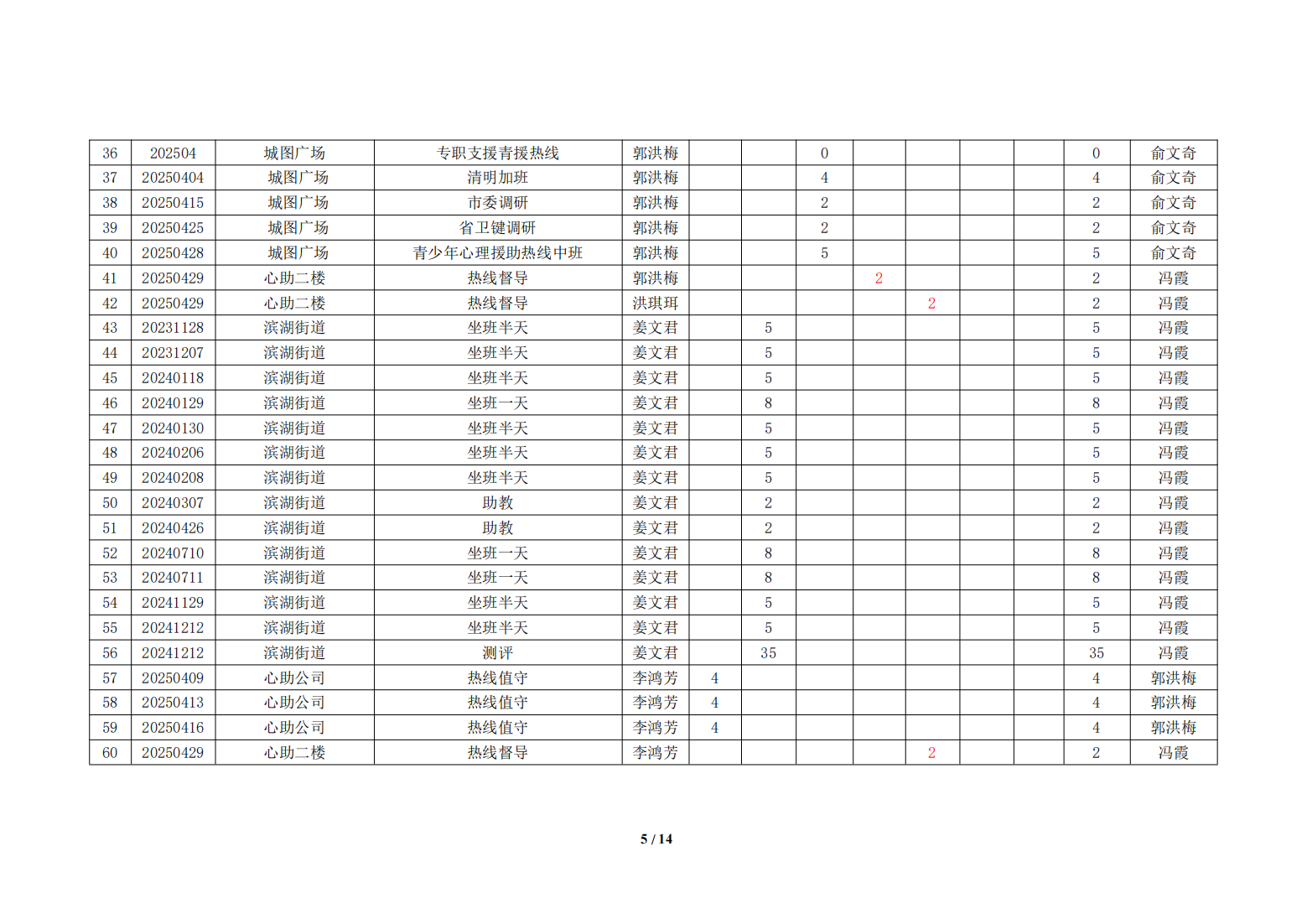 | 36 | 202504 | 城图广场 | 专职支援青援热线 | 郭洪梅 | | | 0 | | | | | 0 | 俞文奇 |
|---|---|---|---|---|---|---|---|---|---|---|---|---|---|
| 37 | 20250404 | 城图广场 | 清明加班 | 郭洪梅 | | | 4 | | | | | 4 | 俞文奇 |
| 38 | 20250415 | 城图广场 | 市委调研 | 郭洪梅 | | | 2 | | | | | 2 | 俞文奇 |
| 39 | 20250425 | 城图广场 | 省卫键调研 | 郭洪梅 | | | 2 | | | | | 2 | 俞文奇 |
| 40 | 20250428 | 城图广场 | 青少年心理援助热线中班 | 郭洪梅 | | | 5 | | | | | 5 | 俞文奇 |
| 41 | 20250429 | 心助二楼 | 热线督导 | 郭洪梅 | | | | 2 | | | | 2 | 冯霞 |
| 42 | 20250429 | 心助二楼 | 热线督导 | 洪琪珥 | | | | | 2 | | | 2 | 冯霞 |
| 43 | 20231128 | 滨湖街道 | 坐班半天 | 姜文君 | | 5 | | | | | | 5 | 冯霞 |
| 44 | 20231207 | 滨湖街道 | 坐班半天 | 姜文君 | | 5 | | | | | | 5 | 冯霞 |
| 45 | 20240118 | 滨湖街道 | 坐班半天 | 姜文君 | | 5 | | | | | | 5 | 冯霞 |
| 46 | 20240129 | 滨湖街道 | 坐班一天 | 姜文君 | | 8 | | | | | | 8 | 冯霞 |
| 47 | 20240130 | 滨湖街道 | 坐班半天 | 姜文君 | | 5 | | | | | | 5 | 冯霞 |
| 48 | 20240206 | 滨湖街道 | 坐班半天 | 姜文君 | | 5 | | | | | | 5 | 冯霞 |
| 49 | 20240208 | 滨湖街道 | 坐班半天 | 姜文君 | | 5 | | | | | | 5 | 冯霞 |
| 50 | 20240307 | 滨湖街道 | 助教 | 姜文君 | | 2 | | | | | | 2 | 冯霞 |
| 51 | 20240426 | 滨湖街道 | 助教 | 姜文君 | | 2 | | | | | | 2 | 冯霞 |
| 52 | 20240710 | 滨湖街道 | 坐班一天 | 姜文君 | | 8 | | | | | | 8 | 冯霞 |
| 53 | 20240711 | 滨湖街道 | 坐班一天 | 姜文君 | | 8 | | | | | | 8 | 冯霞 |
| 54 | 20241129 | 滨湖街道 | 坐班半天 | 姜文君 | | 5 | | | | | | 5 | 冯霞 |
| 55 | 20241212 | 滨湖街道 | 坐班半天 | 姜文君 | | 5 | | | | | | 5 | 冯霞 |
| 56 | 20241212 | 滨湖街道 | 测评 | 姜文君 | | 35 | | | | | | 35 | 冯霞 |
| 57 | 20250409 | 心助公司 | 热线值守 | 李鸿芳 | 4 | | | | | | | 4 | 郭洪梅 |
| 58 | 20250413 | 心助公司 | 热线值守 | 李鸿芳 | 4 | | | | | | | 4 | 郭洪梅 |
| 59 | 20250416 | 心助公司 | 热线值守 | 李鸿芳 | 4 | | | | | | | 4 | 郭洪梅 |
| 60 | 20250429 | 心助二楼 | 热线督导 | 李鸿芳 | | | | | 2 | | | 2 | 冯霞 |

5 / 14